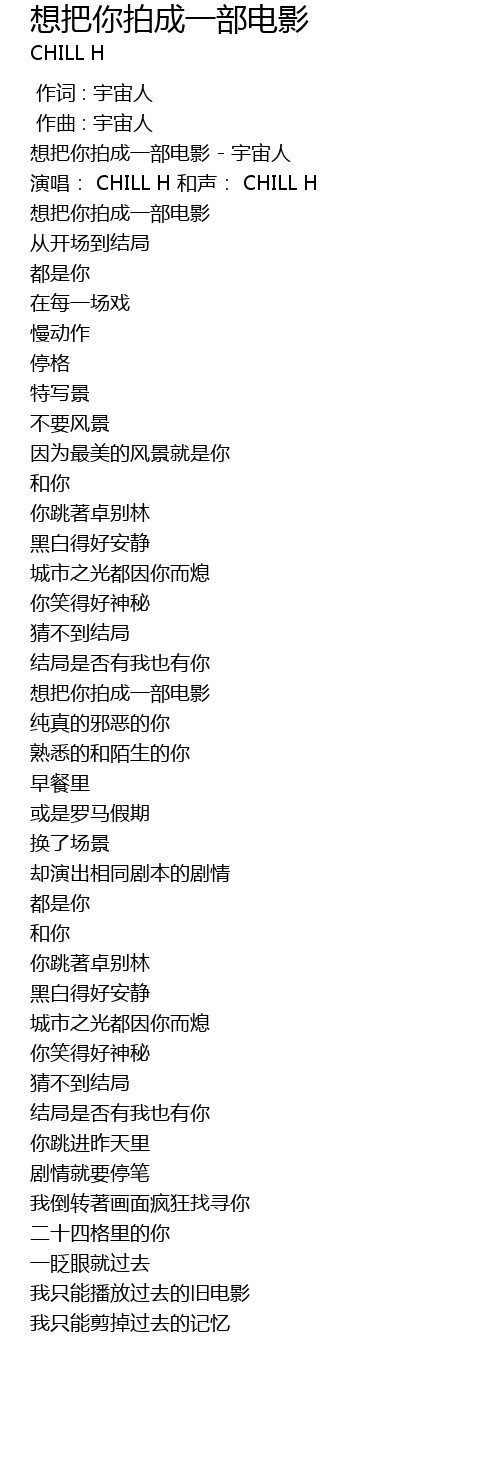 想把你拍成一部电影
CHILL H

作词 : 宇宙人
作曲 : 宇宙人
想把你拍成一部电影 - 宇宙人
演唱： CHILL H 和声： CHILL H
想把你拍成一部电影
从开场到结局
都是你
在每一场戏
慢动作
停格
特写景
不要风景
因为最美的风景就是你
和你
你跳著卓别林
黑白得好安静
城市之光都因你而熄
你笑得好神秘
猜不到结局
结局是否有我也有你
想把你拍成一部电影
纯真的邪恶的你
熟悉的和陌生的你
早餐里
或是罗马假期
换了场景
却演出相同剧本的剧情
都是你
和你
你跳著卓别林
黑白得好安静
城市之光都因你而熄
你笑得好神秘
猜不到结局
结局是否有我也有你
你跳进昨天里
剧情就要停笔
我倒转著画面疯狂找寻你
二十四格里的你
一眨眼就过去
我只能播放过去的旧电影
我只能剪掉过去的记忆